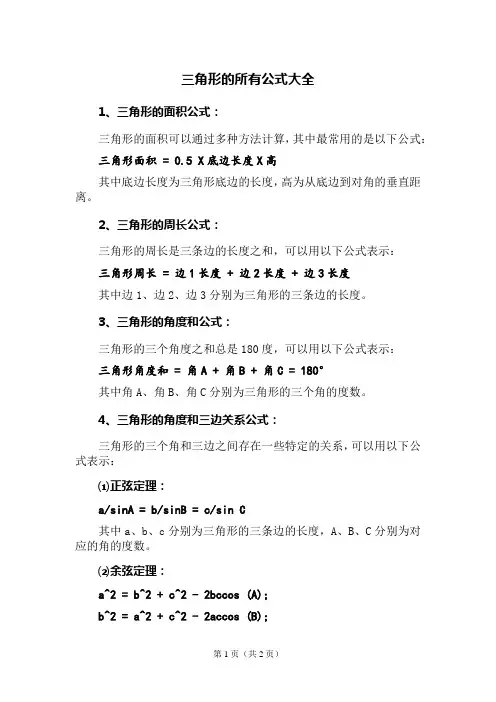 三角形的所有公式大全

1、三角形的面积公式：

三角形的面积可以通过多种方法计算，其中最常用的是以下公式：

三角形面积 = 0.5 X 底边长度 X 高

其中底边长度为三角形底边的长度，高为从底边到对角的垂直距离。

2、三角形的周长公式：

三角形的周长是三条边的长度之和，可以用以下公式表示：

三角形周长 = 边 1 长度 + 边 2 长度 + 边 3 长度

其中边 1、边 2、边 3 分别为三角形的三条边的长度。

3、三角形的角度和公式：

三角形的三个角度之和总是 180 度，可以用以下公式表示：

三角形角度和 = 角 A + 角 B + 角 C = 180°

其中角 A、角 B、角 C 分别为三角形的三个角的度数。

4、三角形的角度和三边关系公式：

三角形的三个角和三边之间存在一些特定的关系，可以用以下公式表示：

⑴正弦定理：

a/sinA = b/sinB = c/sin C

其中 a、b、c 分别为三角形的三条边的长度，A、B、C 分别为对应的角的度数。

⑵余弦定理：

a^2 = b^2 + c^2 - 2bccos (A);

b^2 = a^2 + c^2 - 2accos (B);

第 1 页（共 2 页）